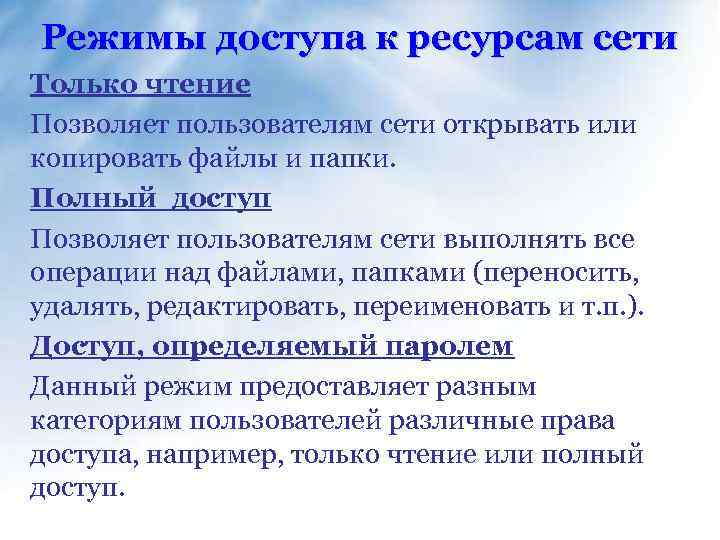 Режимы доступа к ресурсам сети

Только чтение

Позволяет пользователям сети открывать или копировать файлы и папки.

Полный доступ

Позволяет пользователям сети выполнять все операции над файлами, папками (переносить, удалять, редактировать, переименовать и т.п.).

Доступ, определяемый паролем

Данный режим предоставляет разным категориям пользователей различные права доступа, например, только чтение или полный доступ.